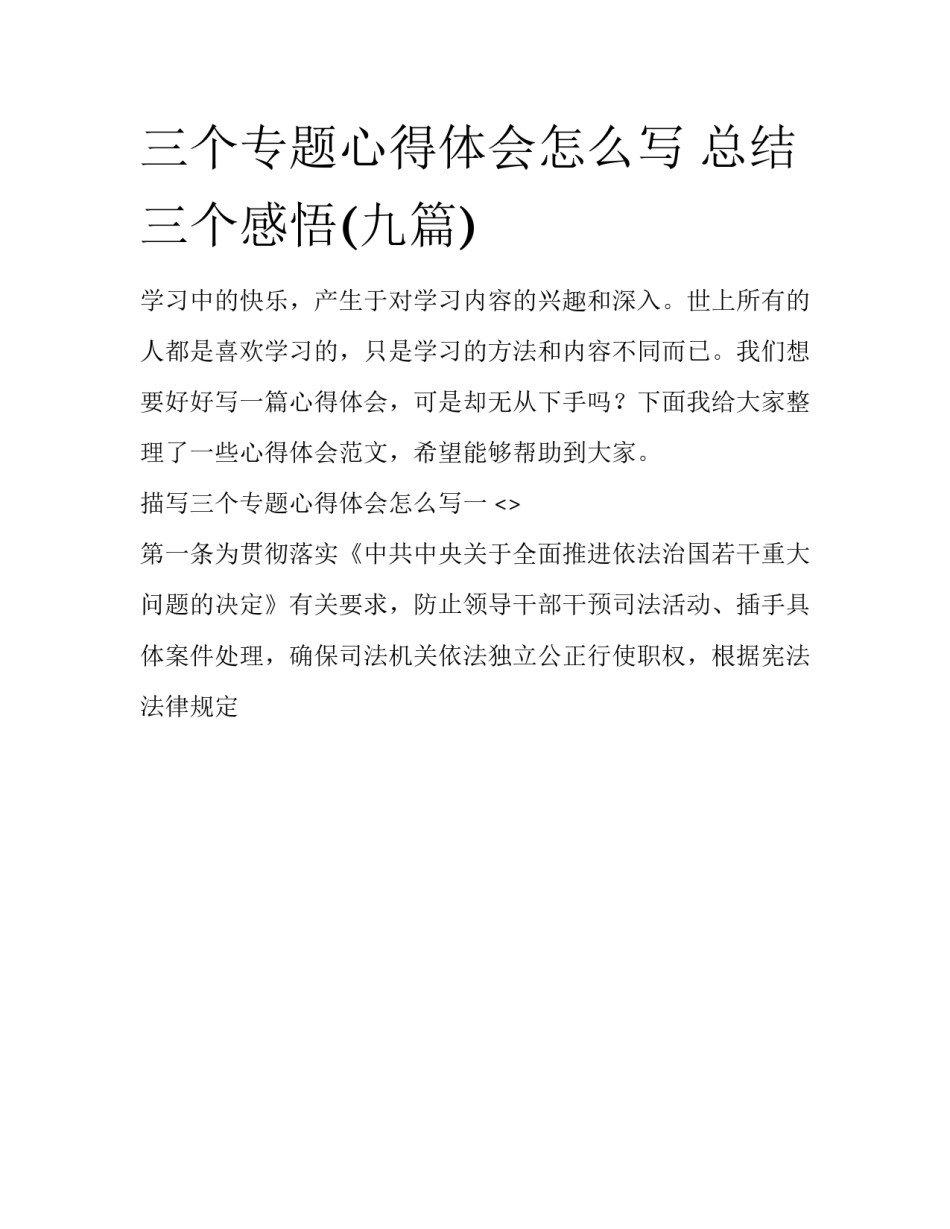 三个专题心得体会怎么写 总结三个感悟(九篇)

学习中的快乐，产生于对学习内容的兴趣和深入。世上所有的人都是喜欢学习的，只是学习的方法和内容不同而已。我们想要好好写一篇心得体会，可是却无从下手吗？下面我给大家整理了一些心得体会范文，希望能够帮助到大家。

描写三个专题心得体会怎么写一 <>

第一条为贯彻落实《中共中央关于全面推进依法治国若干重大问题的决定》有关要求，防止领导干部干预司法活动、插手具体案件处理，确保司法机关依法独立公正行使职权，根据宪法法律规定